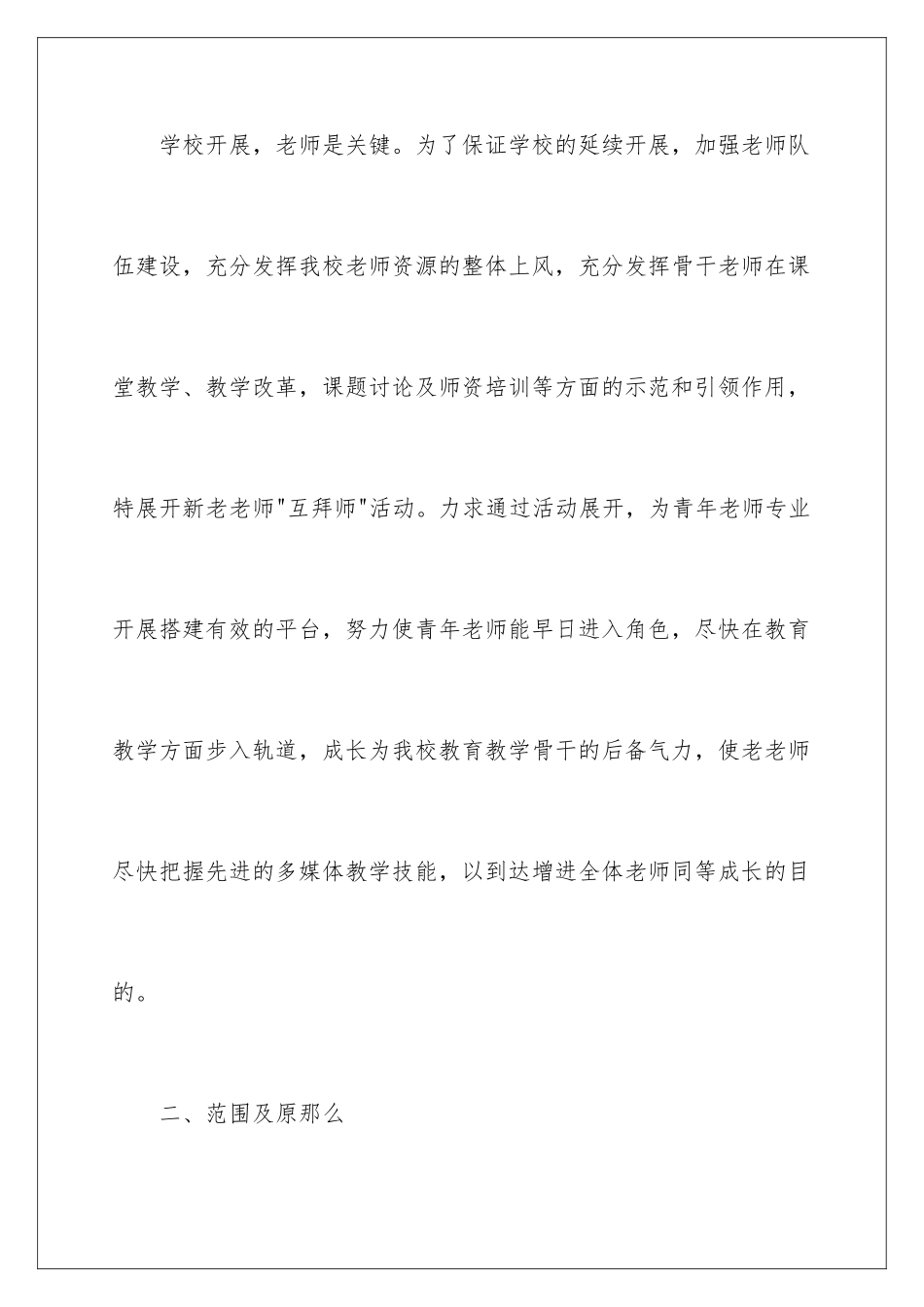 学校开展，老师是关键。为了保证学校的延续开展，加强老师队伍建设，充分发挥我校老师资源的整体上风，充分发挥骨干老师在课堂教学、教学改革，课题讨论及师资培训等方面的示范和引领作用，特展开新老老师"互拜师"活动。力求通过活动展开，为青年老师专业开展搭建有效的平台，努力使青年老师能早日进入角色，尽快在教育教学方面步入轨道，成长为我校教育教学骨干的后备气力，使老老师尽快把握先进的多媒体教学技能，以到达增进全体老师同等成长的目的。

二、范围及原那么